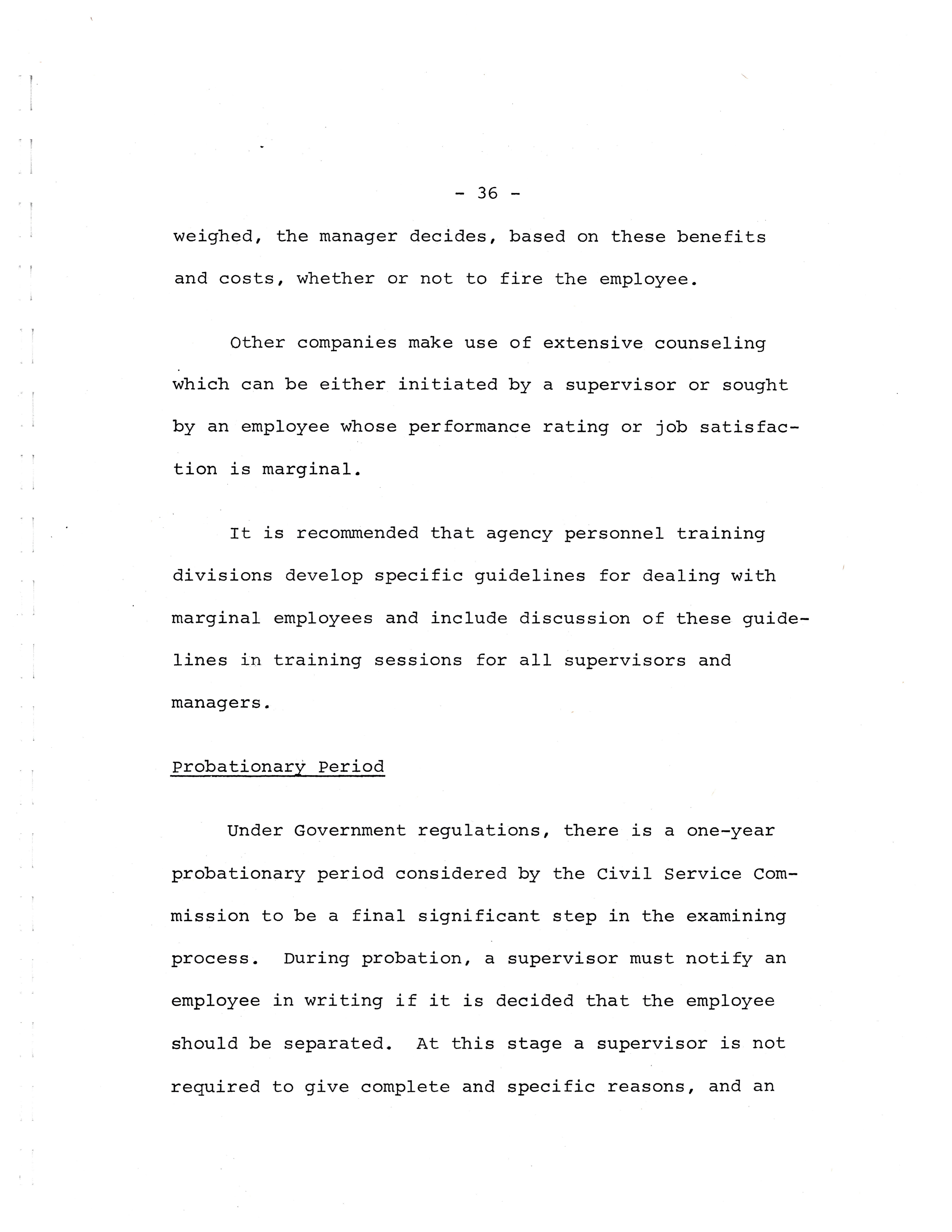 - 36 -

weighed, the manager decides, based on these benefits and costs, whether or not to fire the employee.

Other companies make use of extensive counseling which can be either initiated by a supervisor or sought by an employee whose performance rating or job satisfaction is marginal.

It is recommended that agency personnel training divisions develop specific guidelines for dealing with marginal employees and include discussion of these guidelines in training sessions for all supervisors and managers.

Probationary Period

Under Government regulations, there is a one-year probationary period considered by the Civil Service Commission to be a final significant step in the examining process. During probation, a supervisor must notify an employee in writing if it is decided that the employee should be separated. At this stage a supervisor is not required to give complete and specific reasons, and an